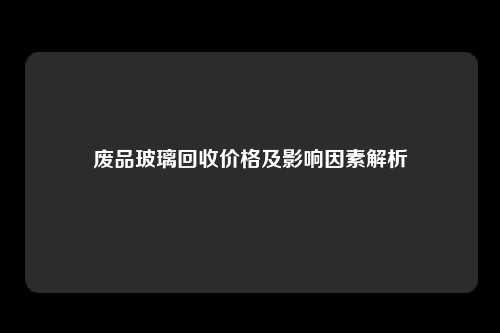 废品玻璃回收价格及影响因素解析